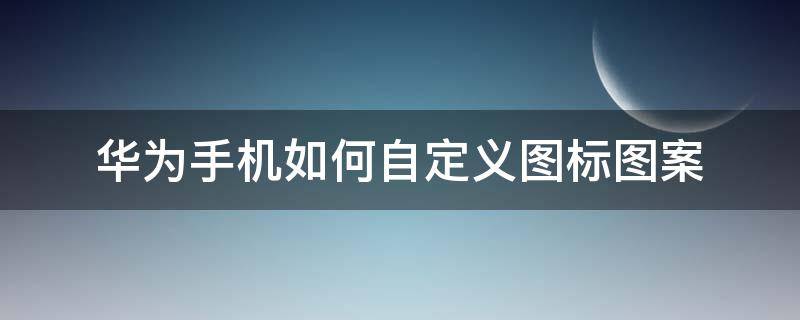 华为手机如何自定义图标图案